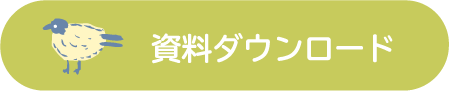 資料ダウンロード